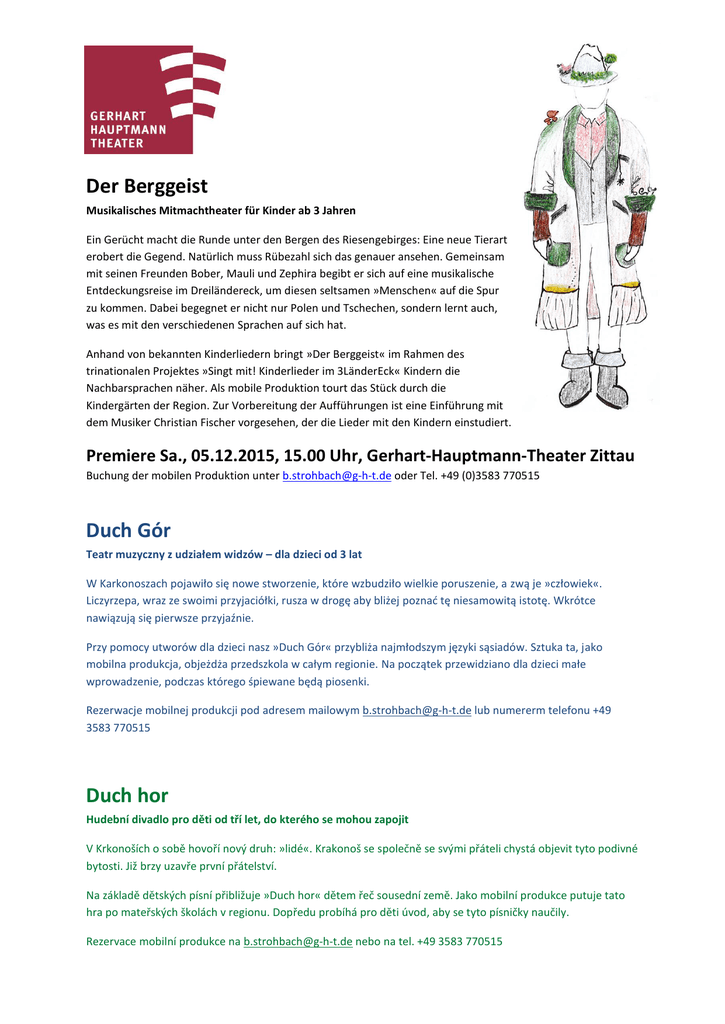 GERHART
HAUPTMANN
THEATER

Der Berggeist

Musikalisches Mitmachtheater für Kinder ab 3 Jahren

Ein Gerücht macht die Runde unter den Bergen des Riesengebirges: Eine neue Tierart erobert die Gegend. Natürlich muss Rübezahl sich das genauer ansehen. Gemeinsam mit seinen Freunden Bober, Mauli und Zephira begibt er sich auf eine musikalische Entdeckungsreise im Dreiländereck, um diesen seltsamen »Menschen« auf die Spur zu kommen. Dabei begegnet er nicht nur Polen und Tschechen, sondern lernt auch, was es mit den verschiedenen Sprachen auf sich hat.

Anhand von bekannten Kinderliedern bringt »Der Berggeist« im Rahmen des trinationalen Projektes »Singt mit! Kinderlieder im 3LänderEck« Kindern die Nachbarsprachen näher. Als mobile Produktion tourt das Stück durch die Kindergärten der Region. Zur Vorbereitung der Aufführungen ist eine Einführung mit dem Musiker Christian Fischer vorgesehen, der die Lieder mit den Kindern einstudiert.

Premiere Sa., 05.12.2015, 15.00 Uhr, Gerhart-Hauptmann-Theater Zittau

Buchung der mobilen Produktion unter b.strohbach@g-h-t.de oder Tel. +49 (0)3583 770515

Duch Gór

Teatr muzyczny z udziałem widzów – dla dzieci od 3 lat

W Karkonoszach pojawiło się nowe stworzenie, które wzbudziło wielkie poruszenie, a zwą je »człowiek«. Liczyrzepa, wraz ze swoimi przyjaciółki, rusza w drogę aby bliżej poznać tę niesamowitą istotę. Wkrótce nawiązują się pierwsze przyjaźnie.

Przy pomocy utworów dla dzieci nasz »Duch Gór« przybliża najmłodszym języki sąsiadów. Sztuka ta, jako mobilna produkcja, objeżdża przedszkola w całym regionie. Na początek przewidziano dla dzieci małe wprowadzenie, podczas którego śpiewane będą piosenki.

Rezerwacje mobilnej produkcji pod adresem mailowym b.strohbach@g-h-t.de lub numererm telefonu +49 3583 770515

Duch hor

Hudební divadlo pro děti od tří let, do kterého se mohou zapojit

V Krkonoších o sobě hovoří nový druh: »lidé«. Krakonoš se společně se svými přáteli chystá objevit tyto podivné bytosti. Již brzy uzavře první přátelství.

Na základě dětských písní přibližuje »Duch hor« dětem řeč sousední země. Jako mobilní produkce putuje tato hra po mateřských školách v regionu. Dopředu probíhá pro děti úvod, aby se tyto písničky naučily.

Rezervace mobilní produkce na b.strohbach@g-h-t.de nebo na tel. +49 3583 770515